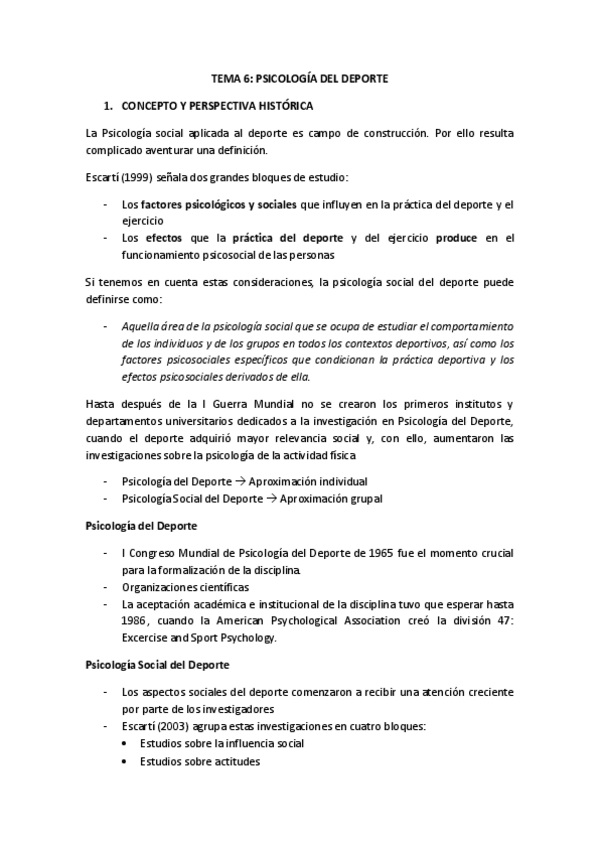 TEMA 6: PSICOLOGÍA DEL DEPORTE

1. CONCEPTO Y PERSPECTIVA HISTÓRICA

La Psicología social aplicada al deporte es campo de construcción. Por ello resulta complicado aventurar una definición.

Escartí (1999) señala dos grandes bloques de estudio:

- Los factores psicológicos y sociales que influyen en la práctica del deporte y el ejercicio
- Los efectos que la práctica del deporte y del ejercicio produce en el funcionamiento psicosocial de las personas

Si tenemos en cuenta estas consideraciones, la psicología social del deporte puede definirse como:

- Aquella área de la psicología social que se ocupa de estudiar el comportamiento de los individuos y de los grupos en todos los contextos deportivos, así como los factores psicosociales específicos que condicionan la práctica deportiva y los efectos psicosociales derivados de ella.

Hasta después de la I Guerra Mundial no se crearon los primeros institutos y departamentos universitarios dedicados a la investigación en Psicología del Deporte, cuando el deporte adquirió mayor relevancia social y, con ello, aumentaron las investigaciones sobre la psicología de la actividad física

- Psicología del Deporte → Aproximación individual
- Psicología Social del Deporte → Aproximación grupal

Psicología del Deporte

- I Congreso Mundial de Psicología del Deporte de 1965 fue el momento crucial para la formalización de la disciplina.
- Organizaciones científicas
- La aceptación académica e institucional de la disciplina tuvo que esperar hasta 1986, cuando la American Psychological Association creó la división 47: Excercise and Sport Psychology.

Psicología Social del Deporte

- Los aspectos sociales del deporte comenzaron a recibir una atención creciente por parte de los investigadores
- Escartí (2003) agrupa estas investigaciones en cuatro bloques:
  • Estudios sobre la influencia social
  • Estudios sobre actitudes